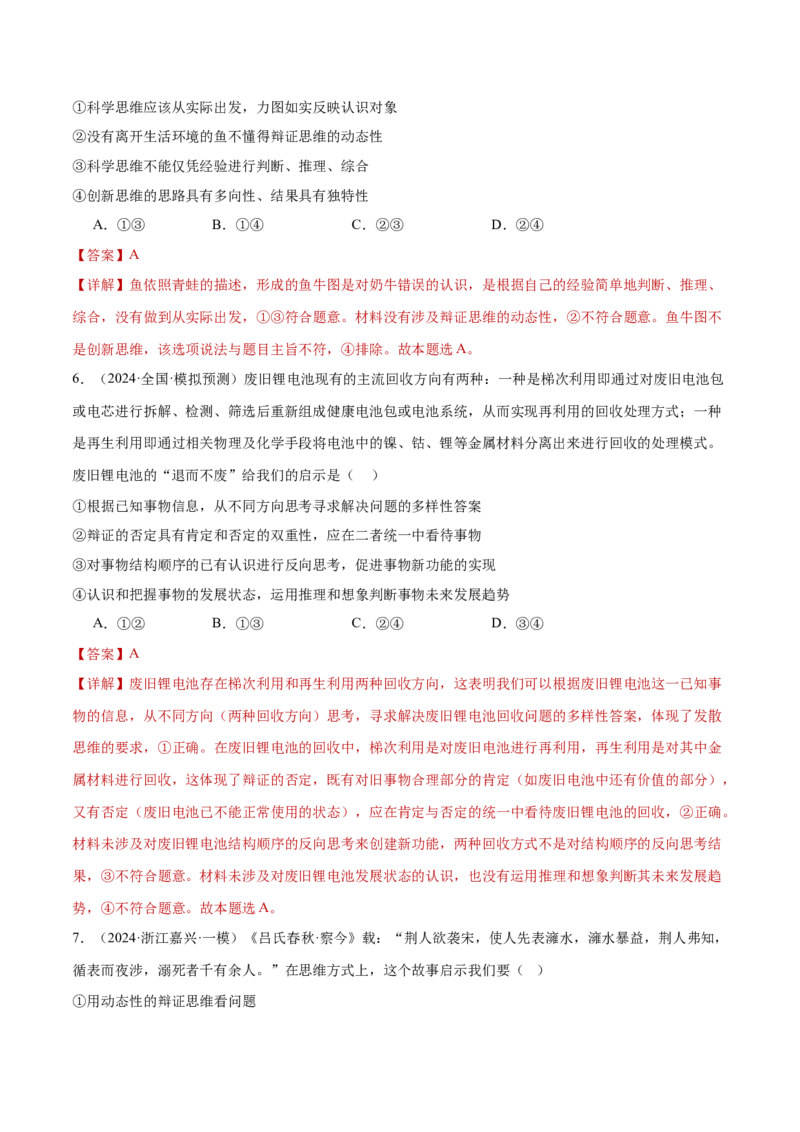 ①科学思维应该从实际出发，力图如实反映认识对象

②没有离开生活环境的鱼不懂得辩证思维的动态性

③科学思维不能仅凭经验进行判断、推理、综合

④创新思维的思路具有多向性、结果具有独特性

A.①③ B.①④ C.②③ D.②④

【答案】A

【详解】鱼依照青蛙的描述，形成的鱼牛图是对奶牛错误的认识，是根据自己的经验简单地判断、推理、综合，没有做到从实际出发，①③符合题意。材料没有涉及辩证思维的动态性，②不符合题意。鱼牛图不是创新思维，该选项说法与题目主旨不符，④排除。故本题选A。

6.（2024·全国·模拟预测）废旧锂电池现有的主流回收方向有两种：一种是梯次利用即通过对废旧电池包或电芯进行拆解、检测、筛选后重新组成健康电池包或电池系统，从而实现再利用的回收处理方式；一种是再生利用即通过相关物理及化学手段将电池中的镍、钴、锂等金属材料分离出来进行回收的处理模式。废旧锂电池的“退而不废”给我们的启示是（ ）

①根据已知事物信息，从不同方向思考寻求解决问题的多样性答案

②辩证的否定具有肯定和否定的双重性，应在二者统一中看待事物

③对事物结构顺序的已有认识进行反向思考，促进事物新功能的实现

④认识和把握事物的发展状态，运用推理和想象判断事物未来发展趋势

A.①② B.①③ C.②④ D.③④

【答案】A

【详解】废旧锂电池存在梯次利用和再生利用两种回收方向，这表明我们可以根据废旧锂电池这一已知事物的信息，从不同方向（两种回收方向）思考，寻求解决废旧锂电池回收问题的多样性答案，体现了发散思维的要求，①正确。在废旧锂电池的回收中，梯次利用是对废旧电池进行再利用，再生利用是对其中金属材料进行回收，这体现了辩证的否定，既有对旧事物合理部分的肯定（如废旧电池中还有价值的部分），又有否定（废旧电池已不能正常使用的状态），应在肯定与否定的统一中看待废旧锂电池的回收，②正确。材料未涉及对废旧锂电池结构顺序的反向思考来创建新功能，两种回收方式不是对结构顺序的反向思考结果，③不符合题意。材料未涉及对废旧锂电池发展状态的认识，也没有运用推理和想象判断其未来发展趋势，④不符合题意。故本题选A。

7.（2024·浙江嘉兴·一模）《吕氏春秋·察今》载：“荆人欲袭宋，使人先表澭水，澭水暴益，荆人弗知，循表而夜涉，溺死者千有余人。”在思维方式上，这个故事启示我们要（ ）

①用动态性的辩证思维看问题